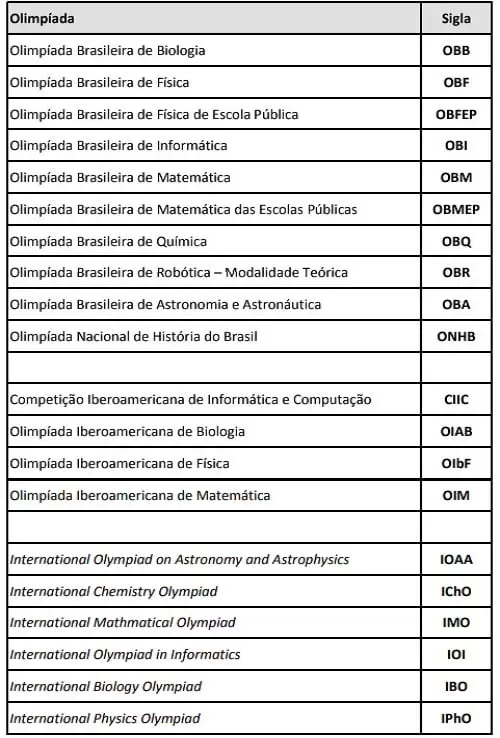 | Olimpíada | Sigla |
|---|---|
| Olimpíada Brasileira de Biologia | OBB |
| Olimpíada Brasileira de Física | OBF |
| Olimpíada Brasileira de Física de Escola Pública | OBFEP |
| Olimpíada Brasileira de Informática | OBI |
| Olimpíada Brasileira de Matemática | OBM |
| Olimpíada Brasileira de Matemática das Escolas Públicas | OBMEP |
| Olimpíada Brasileira de Química | OBQ |
| Olimpíada Brasileira de Robótica – Modalidade Teórica | OBR |
| Olimpíada Brasileira de Astronomia e Astronáutica | OBA |
| Olimpíada Nacional de História do Brasil | ONHB |
| | |
| Competição Iberoamericana de Informática e Computação | CIIC |
| Olimpíada Iberoamericana de Biologia | OIAB |
| Olimpíada Iberoamericana de Física | OIbF |
| Olimpíada Iberoamericana de Matemática | OIM |
| | |
| International Olympiad on Astronomy and Astrophysics | IOAA |
| International Chemistry Olympiad | IChO |
| International Mathmatical Olympiad | IMO |
| International Olympiad in Informatics | IOI |
| International Biology Olympiad | IBO |
| International Physics Olympiad | IPhO |